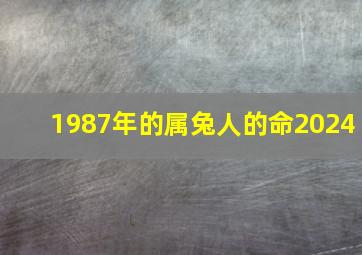 1987年的属兔人的命2024